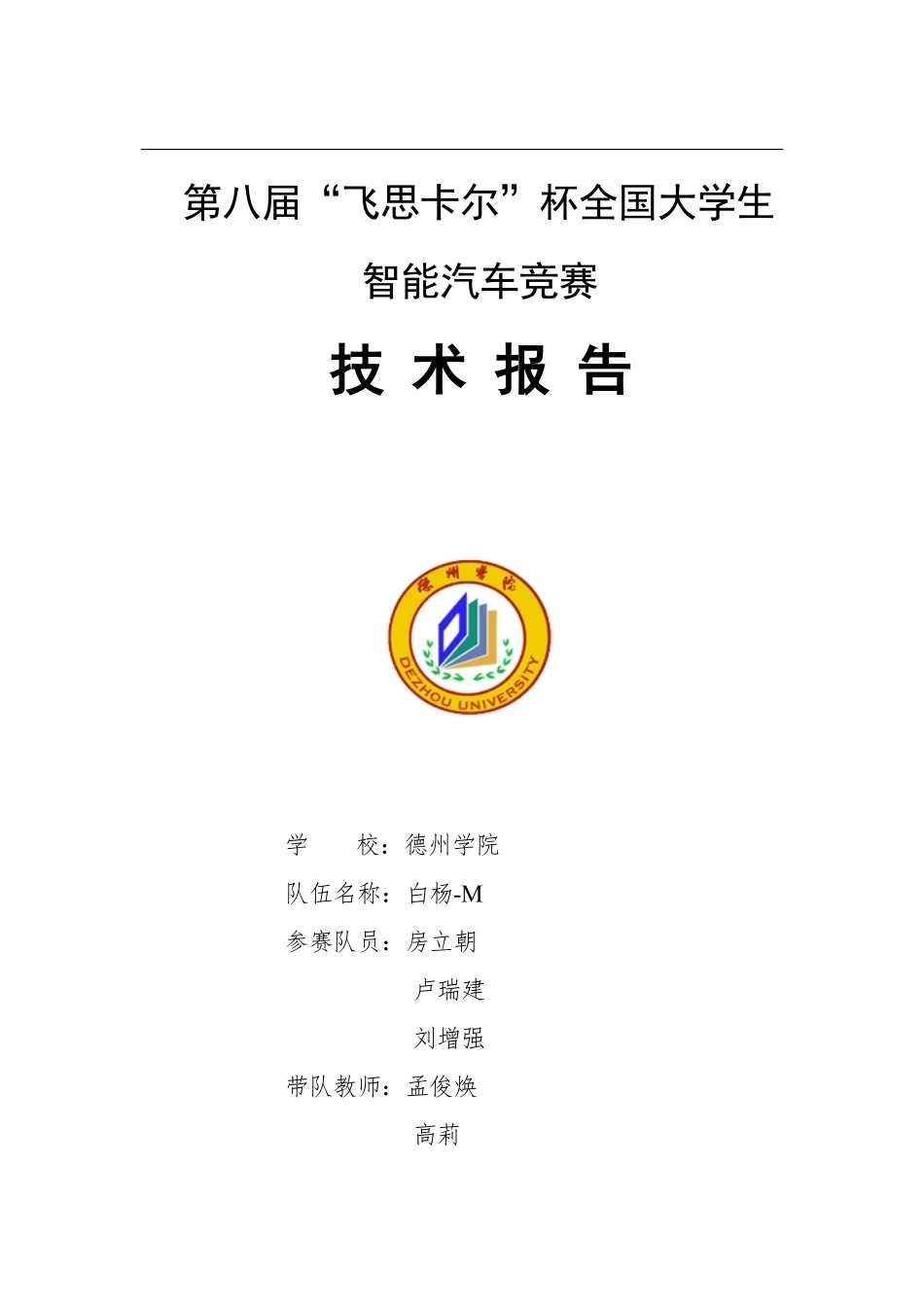 第八届“飞思卡尔”杯全国大学生

智能汽车竞赛

技 术 报 告

德州学院

DEZHOU UNIVERSITY

学　　校：德州学院

队伍名称：白杨-M

参赛队员：房立朝

卢瑞建

刘增强

带队教师：孟俊焕

高莉